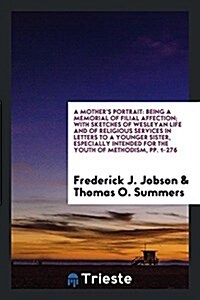 A MOTHER'S PORTRAIT: BEING A MEMORIAL OF FILIAL AFFECTION; WITH SKETCHES OF WESLEYAN LIFE AND OF RELIGIOUS SERVICES IN LETTERS TO A YOUNGER SISTER, ESPECIALLY INTENDED FOR THE YOUTH OF METHODISM, PP. 1-276

Frederick J. Jobson & Thomas O. Summers

Trieste